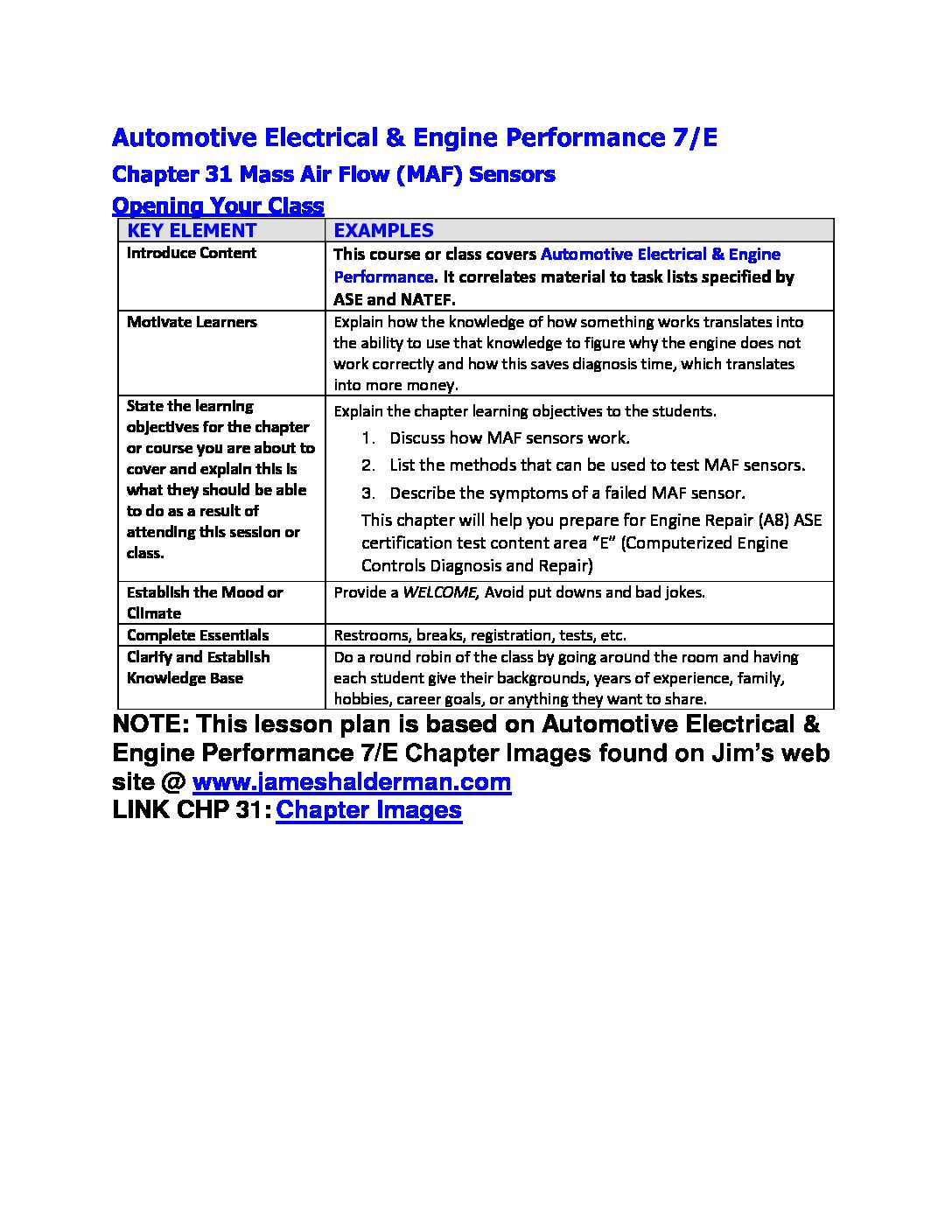 Automotive Electrical & Engine Performance 7/E

Chapter 31 Mass Air Flow (MAF) Sensors

Opening Your Class

| KEY ELEMENT | EXAMPLES |
|---|---|
| Introduce Content | This course or class covers Automotive Electrical & Engine Performance. It correlates material to task lists specified by ASE and NATEF. |
| Motivate Learners | Explain how the knowledge of how something works translates into the ability to use that knowledge to figure why the engine does not work correctly and how this saves diagnosis time, which translates into more money. |
| State the learning objectives for the chapter or course you are about to cover and explain this is what they should be able to do as a result of attending this session or class. | Explain the chapter learning objectives to the students. 1. Discuss how MAF sensors work. 2. List the methods that can be used to test MAF sensors. 3. Describe the symptoms of a failed MAF sensor. This chapter will help you prepare for Engine Repair (A8) ASE certification test content area "E" (Computerized Engine Controls Diagnosis and Repair) |
| Establish the Mood or Climate | Provide a WELCOME, Avoid put downs and bad jokes. |
| Complete Essentials | Restrooms, breaks, registration, tests, etc. |
| Clarify and Establish Knowledge Base | Do a round robin of the class by going around the room and having each student give their backgrounds, years of experience, family, hobbies, career goals, or anything they want to share. |

NOTE: This lesson plan is based on Automotive Electrical & Engine Performance 7/E Chapter Images found on Jim's web site @ www.jameshalderman.com
LINK CHP 31: Chapter Images